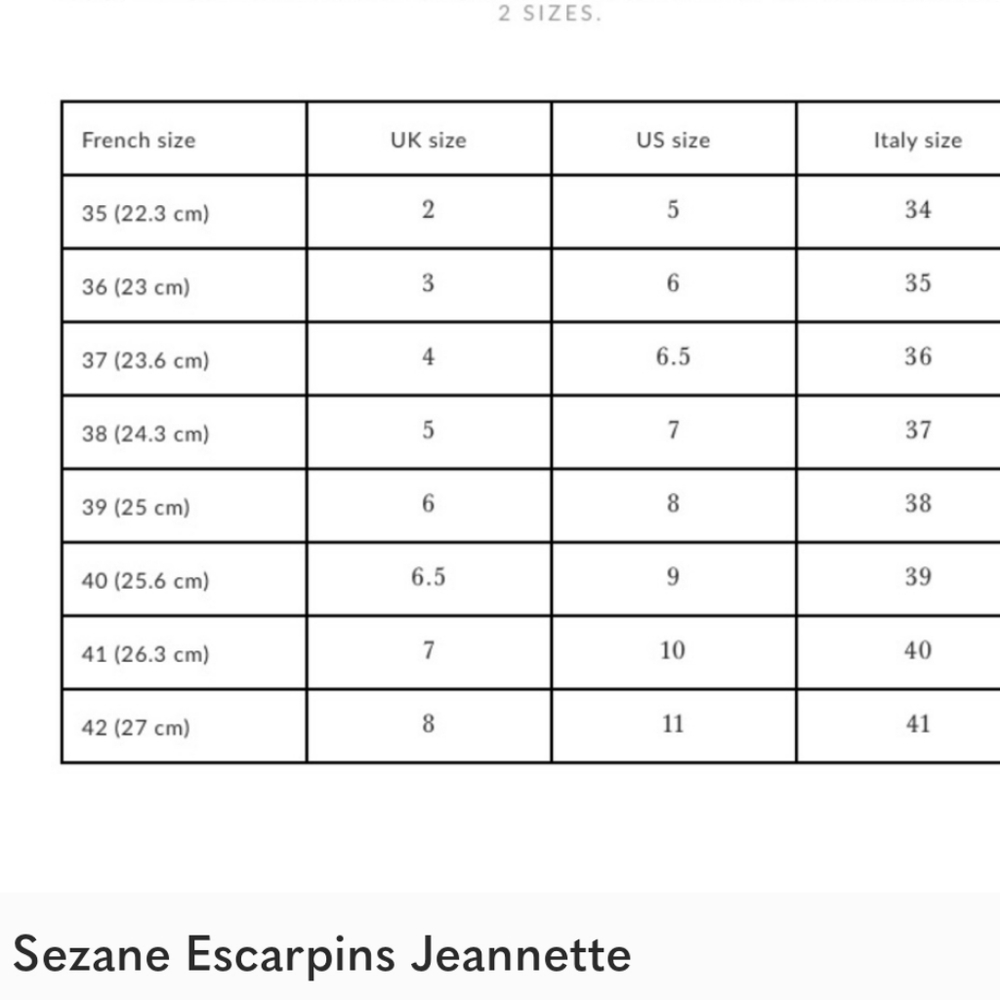 2 SIZES.

| French size | UK size | US size | Italy size |
|---|---|---|---|
| 35 (22.3 cm) | 2 | 5 | 34 |
| 36 (23 cm) | 3 | 6 | 35 |
| 37 (23.6 cm) | 4 | 6.5 | 36 |
| 38 (24.3 cm) | 5 | 7 | 37 |
| 39 (25 cm) | 6 | 8 | 38 |
| 40 (25.6 cm) | 6.5 | 9 | 39 |
| 41 (26.3 cm) | 7 | 10 | 40 |
| 42 (27 cm) | 8 | 11 | 41 |

Sezane Escarpins Jeannette